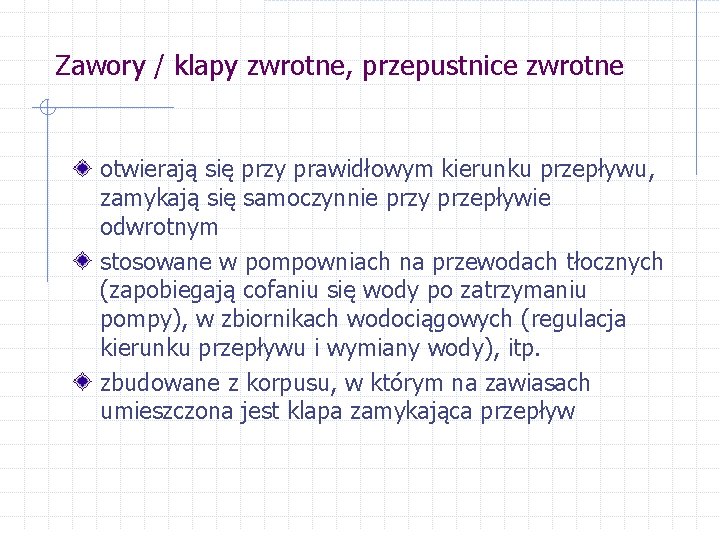 Zawory / klapy zwrotne, przepustnice zwrotne

• otwierają się przy prawidłowym kierunku przepływu, zamykają się samoczynnie przy przepływie odwrotnym
• stosowane w pompowniach na przewodach tłocznych (zapobiegają cofaniu się wody po zatrzymaniu pompy), w zbiornikach wodociągowych (regulacja kierunku przepływu i wymiany wody), itp.
• zbudowane z korpusu, w którym na zawiasach umieszczona jest klapa zamykająca przepływ